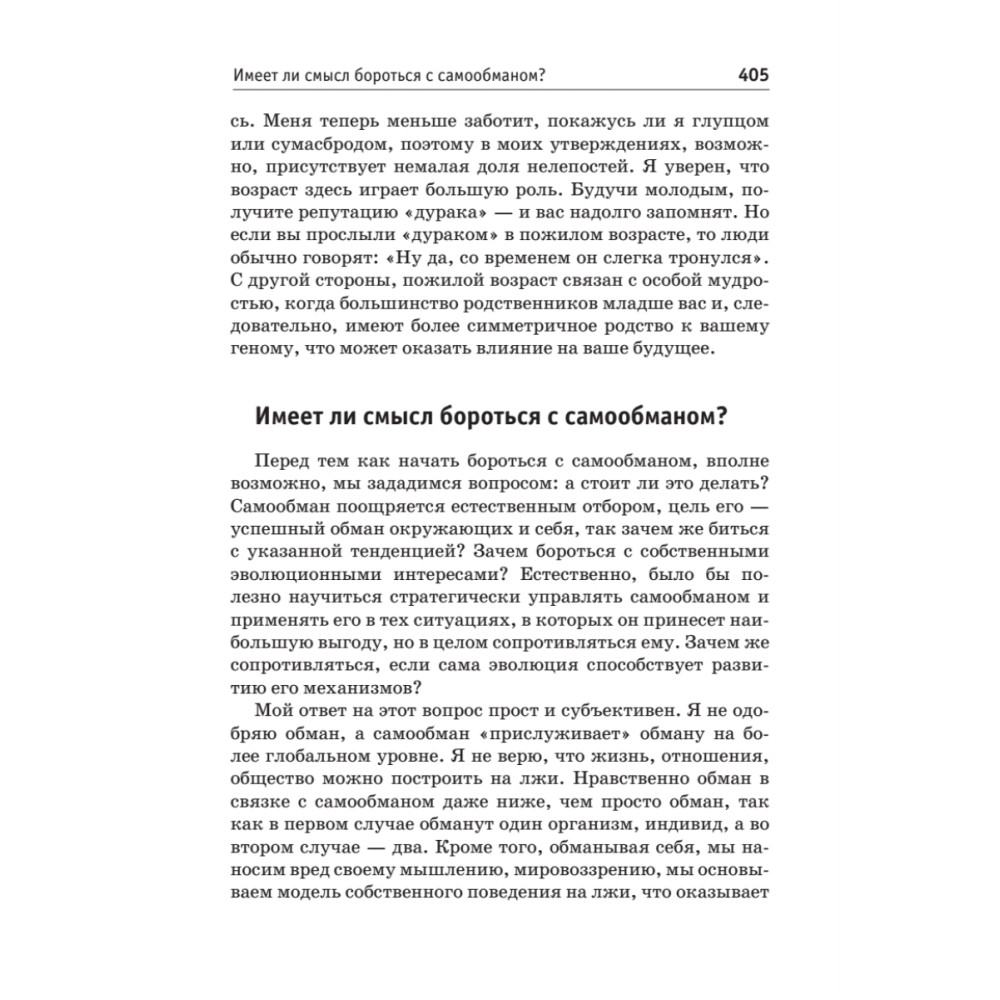 Имеет ли смысл бороться с самообманом? 405

сь. Меня теперь меньше заботит, покажусь ли я глупцом или сумасбродом, поэтому в моих утверждениях, возможно, присутствует немалая доля нелепостей. Я уверен, что возраст здесь играет большую роль. Будучи молодым, получите репутацию «дурака» — и вас надолго запомнят. Но если вы прослыли «дураком» в пожилом возрасте, то люди обычно говорят: «Ну да, со временем он слегка тронулся». С другой стороны, пожилой возраст связан с особой мудростью, когда большинство родственников младше вас и, следовательно, имеют более симметричное родство к вашему геному, что может оказать влияние на ваше будущее.

Имеет ли смысл бороться с самообманом?

Перед тем как начать бороться с самообманом, вполне возможно, мы зададимся вопросом: а стоит ли это делать? Самообман поощряется естественным отбором, цель его — успешный обман окружающих и себя, так зачем же биться с указанной тенденцией? Зачем бороться с собственными эволюционными интересами? Естественно, было бы полезно научиться стратегически управлять самообманом и применять его в тех ситуациях, в которых он принесет наибольшую выгоду, но в целом сопротивляться ему. Зачем же сопротивляться, если сама эволюция способствует развитию его механизмов?

Мой ответ на этот вопрос прост и субъективен. Я не одобряю обман, а самообман «прислуживает» обману на более глобальном уровне. Я не верю, что жизнь, отношения, общество можно построить на лжи. Нравственно обман в связке с самообманом даже ниже, чем просто обман, так как в первом случае обманут один организм, индивид, а во втором случае — два. Кроме того, обманывая себя, мы наносим вред своему мышлению, мировоззрению, мы основываем модель собственного поведения на лжи, что оказывает